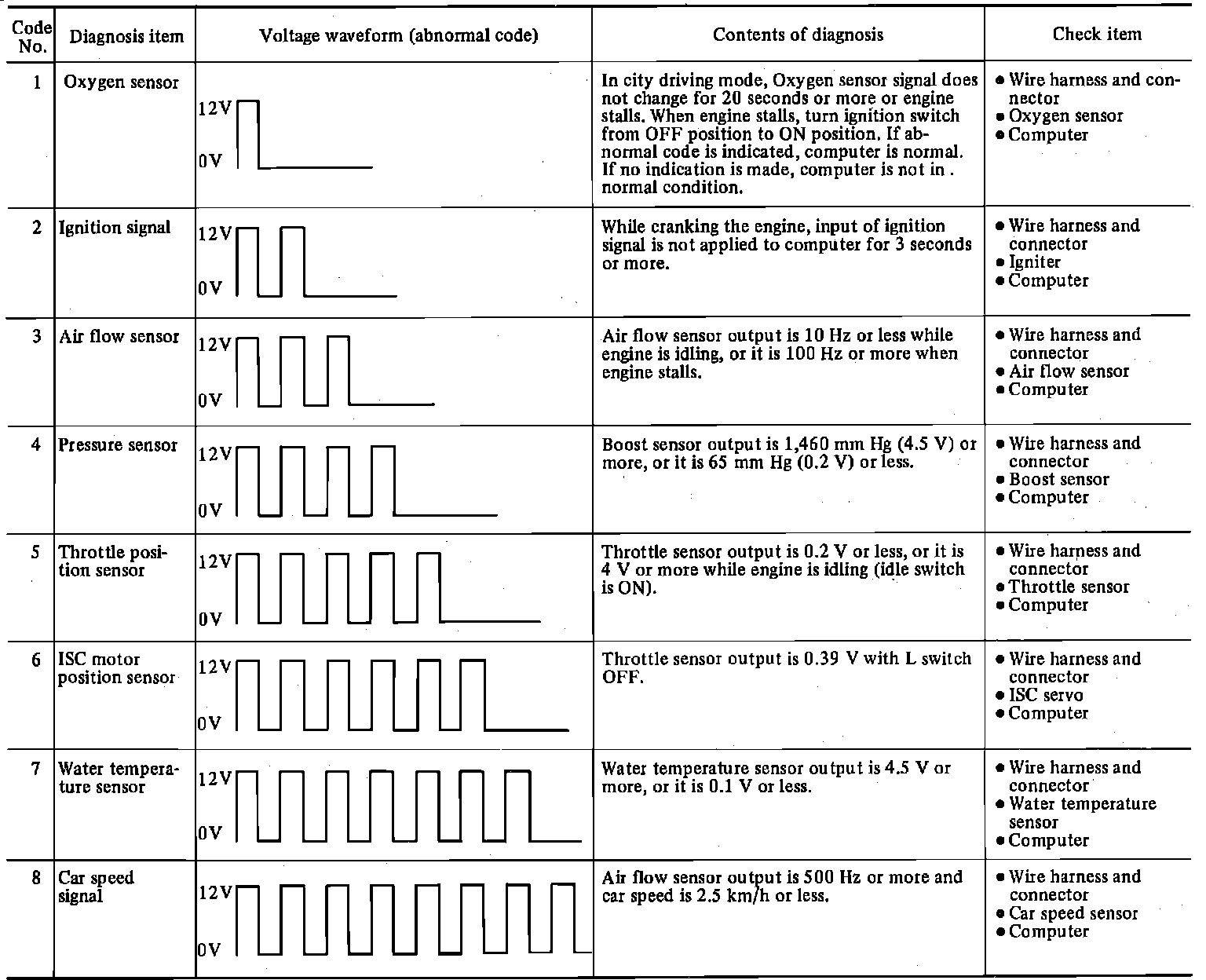 | Code No. | Diagnosis item | Voltage waveform (abnormal code) | Contents of diagnosis | Check item |
|---|---|---|---|---|
| 1 | Oxygen sensor | 12V 0V | In city driving mode, Oxygen sensor signal does not change for 20 seconds or more or engine stalls. When engine stalls, turn ignition switch from OFF position to ON position. If abnormal code is indicated, computer is normal. If no indication is made, computer is not in . normal condition. | • Wire harness and connector • Oxygen sensor • Computer |
| 2 | Ignition signal | 12V 0V | While cranking the engine, input of ignition signal is not applied to computer for 3 seconds or more. | • Wire harness and connector • Igniter • Computer |
| 3 | Air flow sensor | 12V 0V | Air flow sensor output is 10 Hz or less while engine is idling, or it is 100 Hz or more when engine stalls. | • Wire harness and connector • Air flow sensor • Computer |
| 4 | Pressure sensor | 12V 0V | Boost sensor output is 1,460 mm Hg (4.5 V) or more, or it is 65 mm Hg (0.2 V) or less. | • Wire harness and connector • Boost sensor • Computer |
| 5 | Throttle position sensor | 12V 0V | Throttle sensor output is 0.2 V or less, or it is 4 V or more while engine is idling (idle switch is ON). | • Wire harness and connector • Throttle sensor • Computer |
| 6 | ISC motor position sensor | 12V 0V | Throttle sensor output is 0.39 V with L switch OFF. | • Wire harness and connector • ISC servo • Computer |
| 7 | Water temperature sensor | 12V 0V | Water temperature sensor output is 4.5 V or more, or it is 0.1 V or less. | • Wire harness and connector • Water temperature sensor • Computer |
| 8 | Car speed signal | 12V 0V | Air flow sensor output is 500 Hz or more and car speed is 2.5 km/h or less. | • Wire harness and connector • Car speed sensor • Computer |